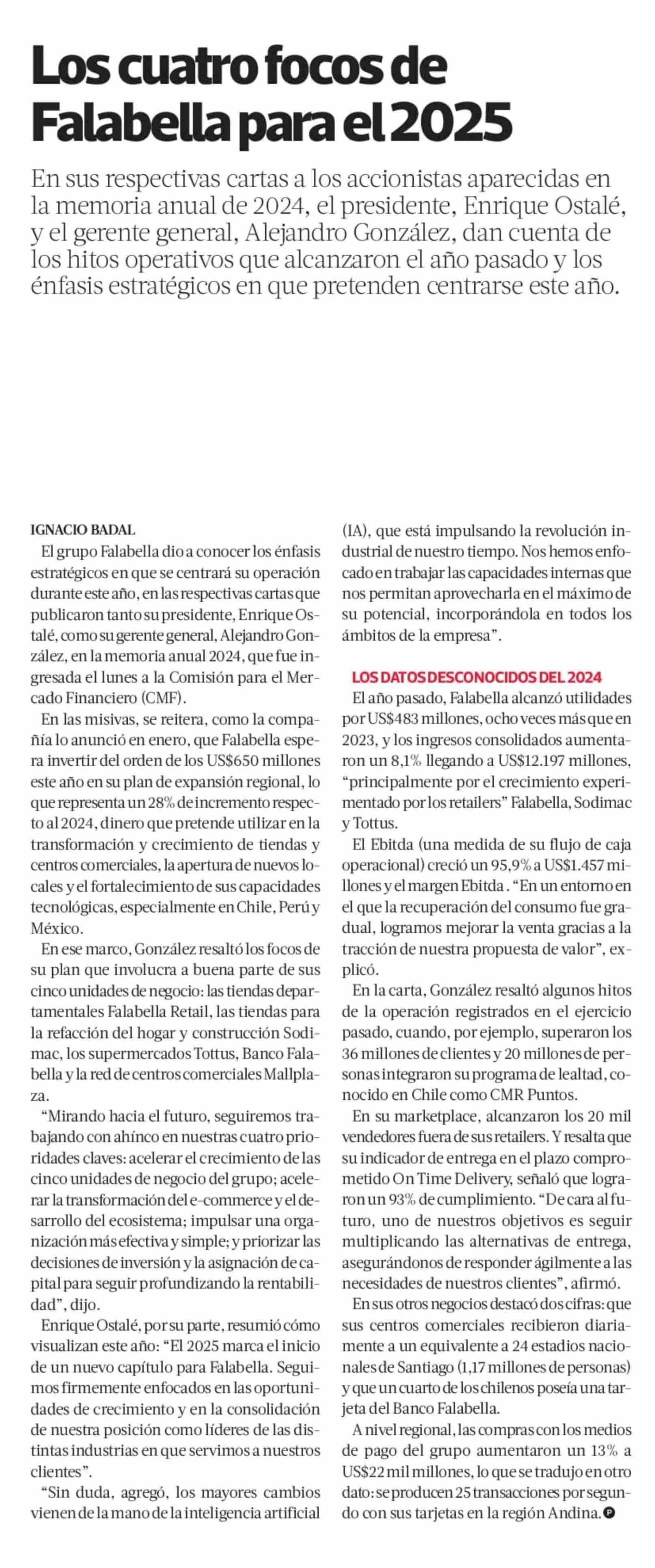 Los cuatro focos de Falabella para el 2025

En sus respectivas cartas a los accionistas aparecidas en la memoria anual de 2024, el presidente, Enrique Ostalé, y el gerente general, Alejandro González, dan cuenta de los hitos operativos que alcanzaron el año pasado y los énfasis estratégicos en que pretenden centrarse este año.

IGNACIO BADAL

El grupo Falabella dio a conocer los énfasis estratégicos en que se centrará su operación durante este año, en las respectivas cartas que publicaron tanto su presidente, Enrique Ostalé, como su gerente general, Alejandro González, en la memoria anual 2024, que fue ingresada el lunes a la Comisión para el Mercado Financiero (CMF).

En las misivas, se reitera, como la compañía lo anunció en enero, que Falabella espera invertir del orden de los US$650 millones este año en su plan de expansión regional, lo que representa un 28% de incremento respecto al 2024, dinero que pretende utilizar en la transformación y crecimiento de tiendas y centros comerciales, la apertura de nuevos locales y el fortalecimiento de sus capacidades tecnológicas, especialmente en Chile, Perú y México.

En ese marco, González resaltó los focos de su plan que involucra a buena parte de sus cinco unidades de negocio: las tiendas departamentales Falabella Retail, las tiendas para la refacción del hogar y construcción Sodimac, los supermercados Tottus, Banco Falabella y la red de centros comerciales Mallplaza.

“Mirando hacia el futuro, seguiremos trabajando con ahínco en nuestras cuatro prioridades claves: acelerar el crecimiento de las cinco unidades de negocio del grupo; acelerar la transformación del e-commerce y el desarrollo del ecosistema; impulsar una organización más efectiva y simple; y priorizar las decisiones de inversión y la asignación de capital para seguir profundizando la rentabilidad”, dijo.

Enrique Ostalé, por su parte, resumió cómo visualizan este año: “El 2025 marca el inicio de un nuevo capítulo para Falabella. Seguimos firmemente enfocados en las oportunidades de crecimiento y en la consolidación de nuestra posición como líderes de las distintas industrias en que servimos a nuestros clientes”.

“Sin duda, agregó, los mayores cambios vienen de la mano de la inteligencia artificial (IA), que está impulsando la revolución industrial de nuestro tiempo. Nos hemos enfocado en trabajar las capacidades internas que nos permitan aprovecharla en el máximo de su potencial, incorporándola en todos los ámbitos de la empresa”.

LOS DATOS DESCONOCIDOS DEL 2024

El año pasado, Falabella alcanzó utilidades por US$483 millones, ocho veces más que en 2023, y los ingresos consolidados aumentaron un 8,1% llegando a US$12.197 millones, “principalmente por el crecimiento experimentado por los retailers” Falabella, Sodimac y Tottus.

El Ebitda (una medida de su flujo de caja operacional) creció un 95,9% a US$1.457 millones y el margen Ebitda . “En un entorno en el que la recuperación del consumo fue gradual, logramos mejorar la venta gracias a la tracción de nuestra propuesta de valor”, explicó.

En la carta, González resaltó algunos hitos de la operación registrados en el ejercicio pasado, cuando, por ejemplo, superaron los 36 millones de clientes y 20 millones de personas integraron su programa de lealtad, conocido en Chile como CMR Puntos.

En su marketplace, alcanzaron los 20 mil vendedores fuera de sus retailers. Y resalta que su indicador de entrega en el plazo comprometido On Time Delivery, señaló que lograron un 93% de cumplimiento. “De cara al futuro, uno de nuestros objetivos es seguir multiplicando las alternativas de entrega, asegurándonos de responder ágilmente a las necesidades de nuestros clientes”, afirmó.

En sus otros negocios destacó dos cifras: que sus centros comerciales recibieron diariamente a un equivalente a 24 estadios nacionales de Santiago (1,17 millones de personas) y que un cuarto de los chilenos poseía una tarjeta del Banco Falabella.

A nivel regional, las compras con los medios de pago del grupo aumentaron un 13% a US$22 mil millones, lo que se tradujo en otro dato: se producen 25 transacciones por segundo con sus tarjetas en la región Andina.